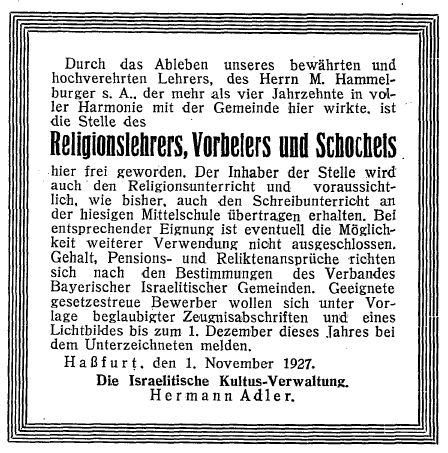 Durch das Ableben unseres bewährten und hochverehrten Lehrers, des Herrn M. Hammelburger s. A., der mehr als vier Jahrzehnte in voller Harmonie mit der Gemeinde hier wirkte, ist die Stelle des

Religionslehrers, Vorbeters und Schochets

hier frei geworden. Der Inhaber der Stelle wird auch den Religionsunterricht und voraussichtlich, wie bisher, auch den Schreibunterricht an der hiesigen Mittelschule übertragen erhalten. Bei entsprechender Eignung ist eventuell die Möglichkeit weiterer Verwendung nicht ausgeschlossen. Gehalt, Pensions- und Reliktenansprüche richten sich nach den Bestimmungen des Verbandes Bayerischer Israelitischer Gemeinden. Geeignete gesetzestreue Bewerber wollen sich unter Vorlage beglaubigter Zeugnisabschriften und eines Lichtbildes bis zum 1. Dezember dieses Jahres bei dem Unterzeichneten melden.

Haßfurt, den 1. November 1927.

Die Israelitische Kultus-Verwaltung.
Hermann Adler.